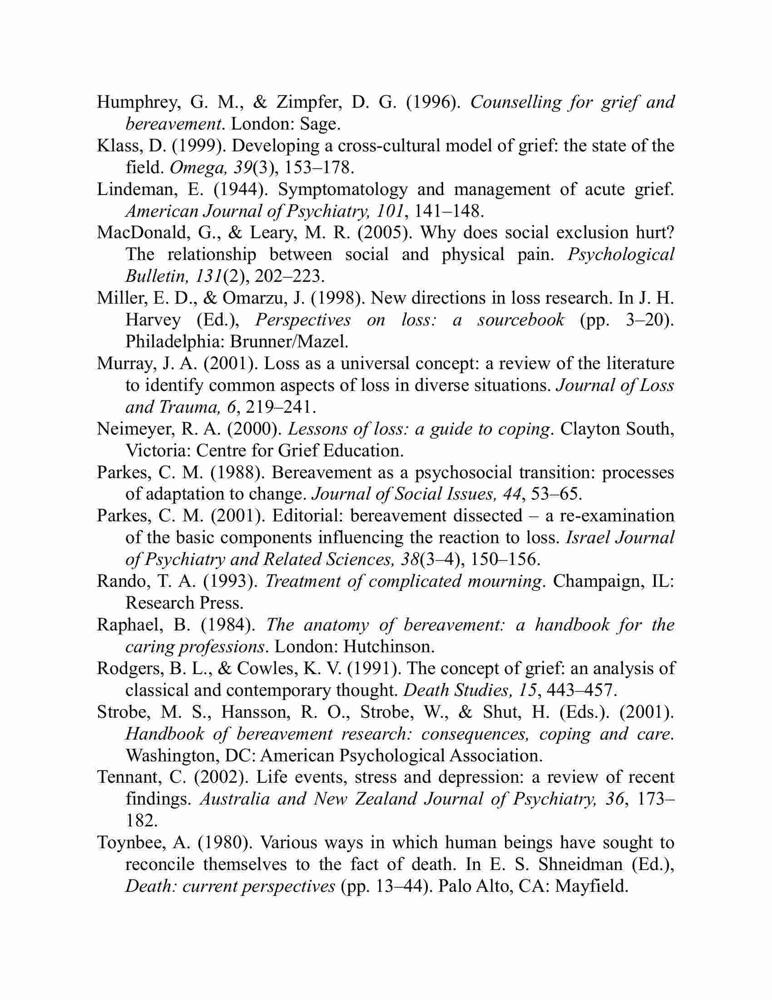 Humphrey, G. M., & Zimpfer, D. G. (1996). Counselling for grief and bereavement. London: Sage.

Klass, D. (1999). Developing a cross-cultural model of grief: the state of the field. Omega, 39(3), 153–178.

Lindeman, E. (1944). Symptomatology and management of acute grief. American Journal of Psychiatry, 101, 141–148.

MacDonald, G., & Leary, M. R. (2005). Why does social exclusion hurt? The relationship between social and physical pain. Psychological Bulletin, 131(2), 202–223.

Miller, E. D., & Omarzu, J. (1998). New directions in loss research. In J. H. Harvey (Ed.), Perspectives on loss: a sourcebook (pp. 3–20). Philadelphia: Brunner/Mazel.

Murray, J. A. (2001). Loss as a universal concept: a review of the literature to identify common aspects of loss in diverse situations. Journal of Loss and Trauma, 6, 219–241.

Neimeyer, R. A. (2000). Lessons of loss: a guide to coping. Clayton South, Victoria: Centre for Grief Education.

Parkes, C. M. (1988). Bereavement as a psychosocial transition: processes of adaptation to change. Journal of Social Issues, 44, 53–65.

Parkes, C. M. (2001). Editorial: bereavement dissected – a re-examination of the basic components influencing the reaction to loss. Israel Journal of Psychiatry and Related Sciences, 38(3–4), 150–156.

Rando, T. A. (1993). Treatment of complicated mourning. Champaign, IL: Research Press.

Raphael, B. (1984). The anatomy of bereavement: a handbook for the caring professions. London: Hutchinson.

Rodgers, B. L., & Cowles, K. V. (1991). The concept of grief: an analysis of classical and contemporary thought. Death Studies, 15, 443–457.

Strobe, M. S., Hansson, R. O., Strobe, W., & Shut, H. (Eds.). (2001). Handbook of bereavement research: consequences, coping and care. Washington, DC: American Psychological Association.

Tennant, C. (2002). Life events, stress and depression: a review of recent findings. Australia and New Zealand Journal of Psychiatry, 36, 173–182.

Toynbee, A. (1980). Various ways in which human beings have sought to reconcile themselves to the fact of death. In E. S. Shneidman (Ed.), Death: current perspectives (pp. 13–44). Palo Alto, CA: Mayfield.